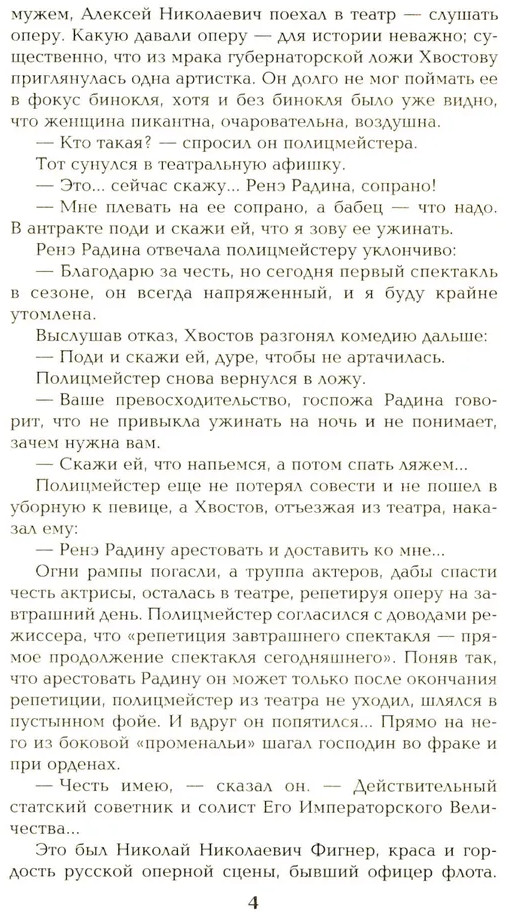 мужем, Алексей Николаевич поехал в театр — слушать оперу. Какую давали оперу — для истории неважно; существенно, что из мрака губернаторской ложи Хвостову приглянулась одна артистка. Он долго не мог поймать ее в фокус бинокля, хотя и без бинокля было уже видно, что женщина пикантна, очаровательна, воздушна.

— Кто такая? — спросил он полицмейстера.

Тот сунулся в театральную афишку.

— Это... сейчас скажу... Ренэ Радина, сопрано!

— Мне плевать на ее сопрано, а бабец — что надо. В антракте поди и скажи ей, что я зову ее ужинать.

Ренэ Радина отвечала полицмейстеру уклончиво:

— Благодарю за честь, но сегодня первый спектакль в сезоне, он всегда напряженный, и я буду крайне утомлена.

Выслушав отказ, Хвостов разгонял комедию дальше:

— Поди и скажи ей, дуре, чтобы не артачилась.

Полицмейстер снова вернулся в ложу.

— Ваше превосходительство, госпожа Радина говорит, что не привыкла ужинать на ночь и не понимает, зачем нужна вам.

— Скажи ей, что напьемся, а потом спать ляжем...

Полицмейстер еще не потерял совести и не пошел в уборную к певице, а Хвостов, отъезжая из театра, наказал ему:

— Ренэ Радину арестовать и доставить ко мне...

Огни рампы погасли, а труппа актеров, дабы спасти честь актрисы, осталась в театре, репетируя оперу на завтрашний день. Полицмейстер согласился с доводами режиссера, что «репетиция завтрашнего спектакля — прямое продолжение спектакля сегодняшнего». Поняв так, что арестовать Радину он может только после окончания репетиции, полицмейстер из театра не уходил, шлялся в пустынном фойе. И вдруг он попятился... Прямо на него из боковой «променальи» шагал господин во фраке и при орденах.

— Честь имею, — сказал он. — Действительный статский советник и солист Его Императорского Величества...

Это был Николай Николаевич Фигнер, краса и гордость русской оперной сцены, бывший офицер флота.

4